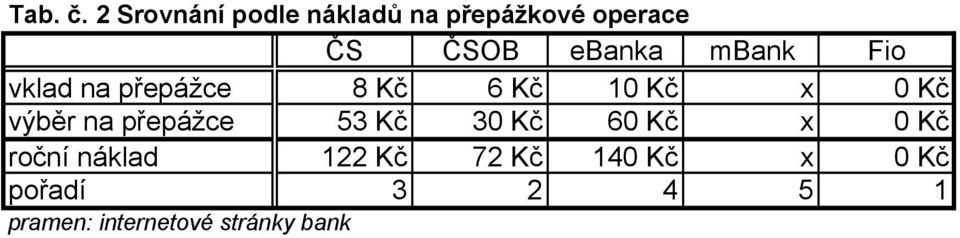 Tab. č. 2 Srovnání podle nákladů na přepážkové operace

| | ČS | ČSOB | eBanka | mBank | Fio |
|---|---|---|---|---|---|
| vklad na přepážce | 8 Kč | 6 Kč | 10 Kč | x | 0 Kč |
| výběr na přepážce | 53 Kč | 30 Kč | 60 Kč | x | 0 Kč |
| roční náklad | 122 Kč | 72 Kč | 140 Kč | x | 0 Kč |
| pořadí | 3 | 2 | 4 | 5 | 1 |

pramen: internetové stránky bank